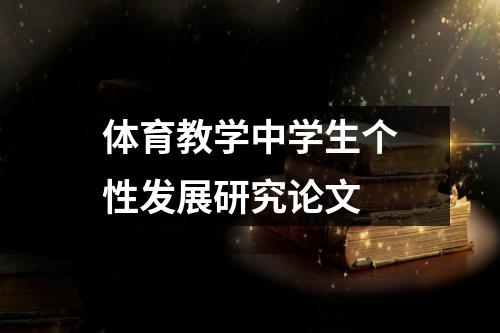 体育教学中学生个性发展研究论文